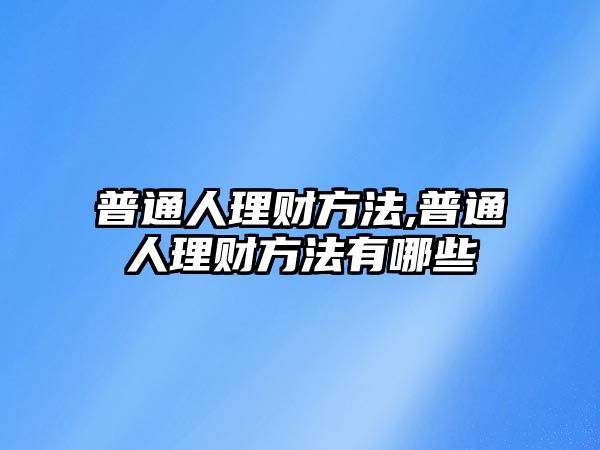 普通人理财方法,普通人理财方法有哪些